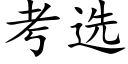 考选